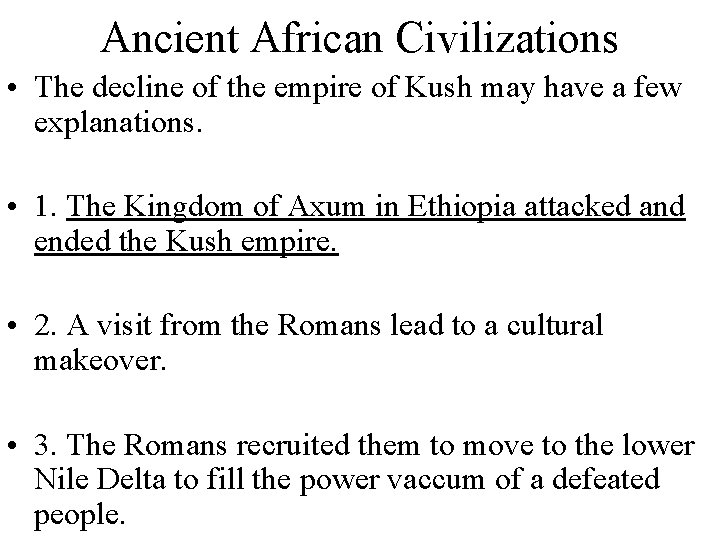 Ancient African Civilizations

• The decline of the empire of Kush may have a few explanations.

• 1. The Kingdom of Axum in Ethiopia attacked and ended the Kush empire.

• 2. A visit from the Romans lead to a cultural makeover.

• 3. The Romans recruited them to move to the lower Nile Delta to fill the power vaccum of a defeated people.